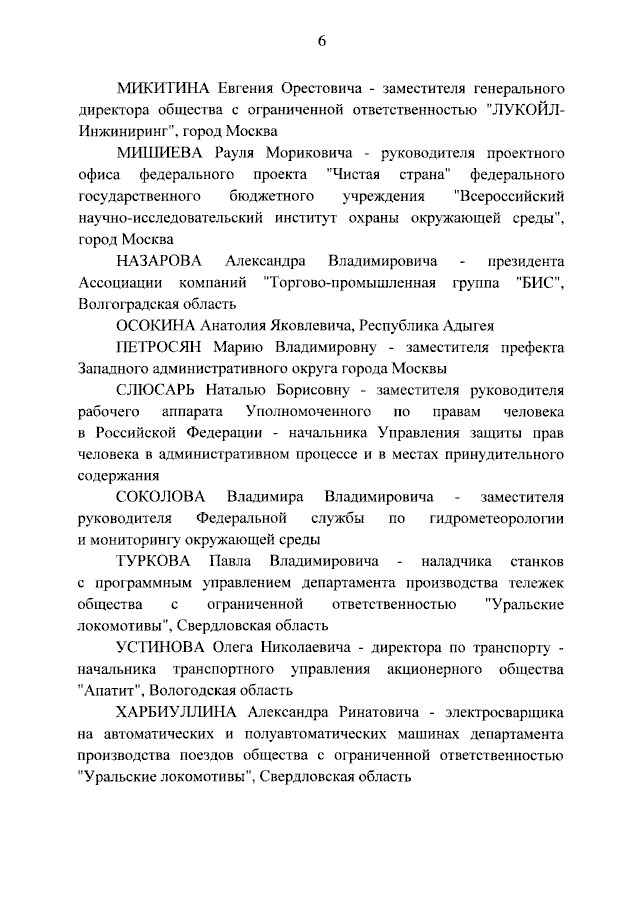 6

МИКИТИНА Евгения Орестовича - заместителя генерального директора общества с ограниченной ответственностью "ЛУКОЙЛ-Инжиниринг", город Москва

МИШИЕВА Рауля Мориковича - руководителя проектного офиса федерального проекта "Чистая страна" федерального государственного бюджетного учреждения "Всероссийский научно-исследовательский институт охраны окружающей среды", город Москва

НАЗАРОВА Александра Владимировича - президента Ассоциации компаний "Торгово-промышленная группа "БИС", Волгоградская область

ОСОКИНА Анатолия Яковлевича, Республика Адыгея

ПЕТРОСЯН Марию Владимировну - заместителя префекта Западного административного округа города Москвы

СЛЮСАРЬ Наталью Борисовну - заместителя руководителя рабочего аппарата Уполномоченного по правам человека в Российской Федерации - начальника Управления защиты прав человека в административном процессе и в местах принудительного содержания

СОКОЛОВА Владимира Владимировича - заместителя руководителя Федеральной службы по гидрометеорологии и мониторингу окружающей среды

ТУРКОВА Павла Владимировича - наладчика станков с программным управлением департамента производства тележек общества с ограниченной ответственностью "Уральские локомотивы", Свердловская область

УСТИНОВА Олега Николаевича - директора по транспорту - начальника транспортного управления акционерного общества "Апатит", Вологодская область

ХАРБИУЛЛИНА Александра Ринатовича - электросварщика на автоматических и полуавтоматических машинах департамента производства поездов общества с ограниченной ответственностью "Уральские локомотивы", Свердловская область